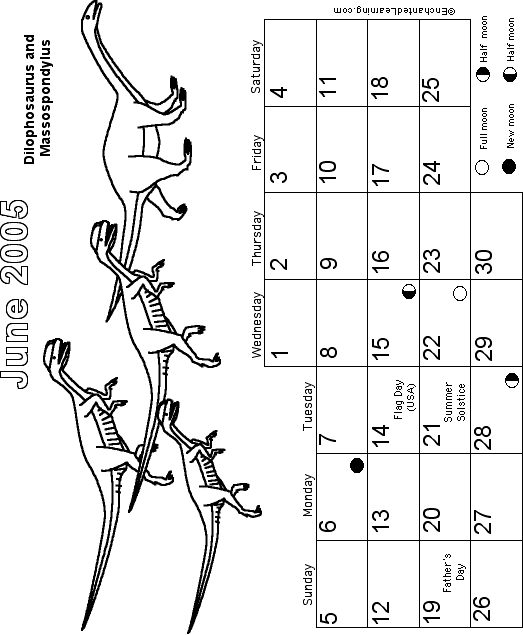 June 2005

Dilophosaurus and Massospondylus

| Sunday | Monday | Tuesday | Wednesday | Thursday | Friday | Saturday |
|---|---|---|---|---|---|---|
| | | | 1 | 2 | 3 | 4 |
| 5 | 6 | 7 | 8 | 9 | 10 | 11 |
| 12 | 13 | 14 Flag Day (USA) | 15 | 16 | 17 | 18 |
| 19 Father's Day | 20 | 21 Summer Solstice | 22 | 23 | 24 | 25 |
| 26 | 27 | 28 | 29 | 30 | | |

Full moon
New moon
Half moon
Half moon

©EnchantedLearning.com